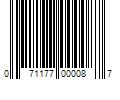 0 71177 00008 7